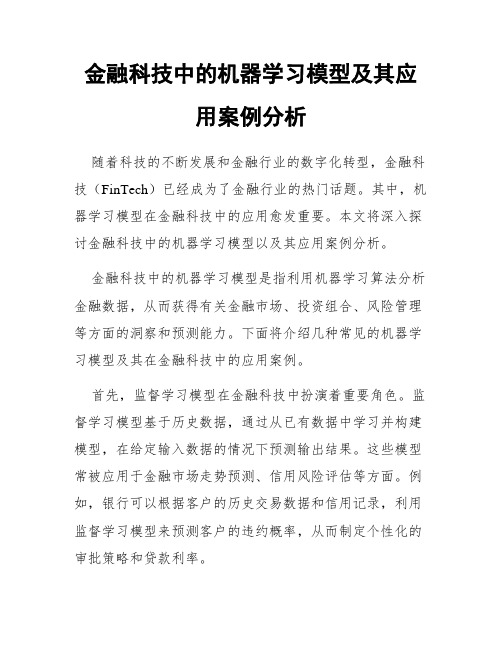 金融科技中的机器学习模型及其应用案例分析

随着科技的不断发展和金融行业的数字化转型，金融科技（FinTech）已经成为了金融行业的热门话题。其中，机器学习模型在金融科技中的应用愈发重要。本文将深入探讨金融科技中的机器学习模型以及其应用案例分析。

金融科技中的机器学习模型是指利用机器学习算法分析金融数据，从而获得有关金融市场、投资组合、风险管理等方面的洞察和预测能力。下面将介绍几种常见的机器学习模型及其在金融科技中的应用案例。

首先，监督学习模型在金融科技中扮演着重要角色。监督学习模型基于历史数据，通过从已有数据中学习并构建模型，在给定输入数据的情况下预测输出结果。这些模型常被应用于金融市场走势预测、信用风险评估等方面。例如，银行可以根据客户的历史交易数据和信用记录，利用监督学习模型来预测客户的违约概率，从而制定个性化的审批策略和贷款利率。